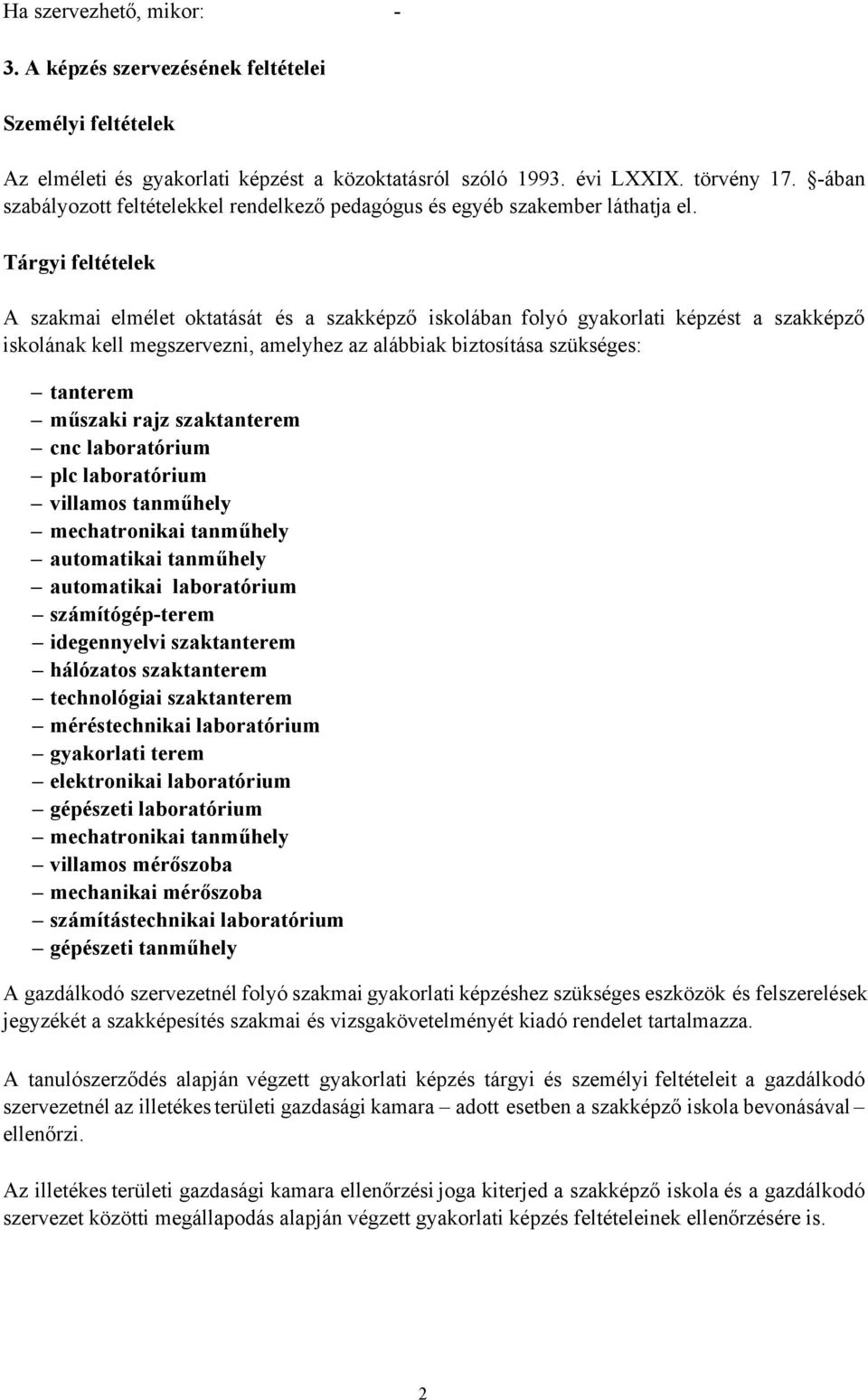 Ha szervezhető, mikor: -

3. A képzés szervezésének feltételei

Személyi feltételek

Az elméleti és gyakorlati képzést a közoktatásról szóló 1993. évi LXXIX. törvény 17. §-ában szabályozott feltételekkel rendelkező pedagógus és egyéb szakember láthatja el.

Tárgyi feltételek

A szakmai elmélet oktatását és a szakképző iskolában folyó gyakorlati képzést a szakképző iskolának kell megszervezni, amelyhez az alábbiak biztosítása szükséges:

– tanterem
– műszaki rajz szaktanterem
– cnc laboratórium
– plc laboratórium
– villamos tanműhely
– mechatronikai tanműhely
– automatikai tanműhely
– automatikai laboratórium
– számítógép-terem
– idegennyelvi szaktanterem
– hálózatos szaktanterem
– technológiai szaktanterem
– méréstechnikai laboratórium
– gyakorlati terem
– elektronikai laboratórium
– gépészeti laboratórium
– mechatronikai tanműhely
– villamos mérőszoba
– mechanikai mérőszoba
– számítástechnikai laboratórium
– gépészeti tanműhely

A gazdálkodó szervezetnél folyó szakmai gyakorlati képzéshez szükséges eszközök és felszerelések jegyzékét a szakképesítés szakmai és vizsgakövetelményét kiadó rendelet tartalmazza.

A tanulószerződés alapján végzett gyakorlati képzés tárgyi és személyi feltételeit a gazdálkodó szervezetnél az illetékes területi gazdasági kamara – adott esetben a szakképző iskola bevonásával – ellenőrzi.

Az illetékes területi gazdasági kamara ellenőrzési joga kiterjed a szakképző iskola és a gazdálkodó szervezet közötti megállapodás alapján végzett gyakorlati képzés feltételeinek ellenőrzésére is.

2